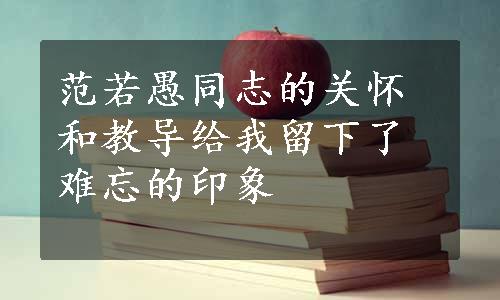 范若愚同志的关怀和教导给我留下了难忘的印象